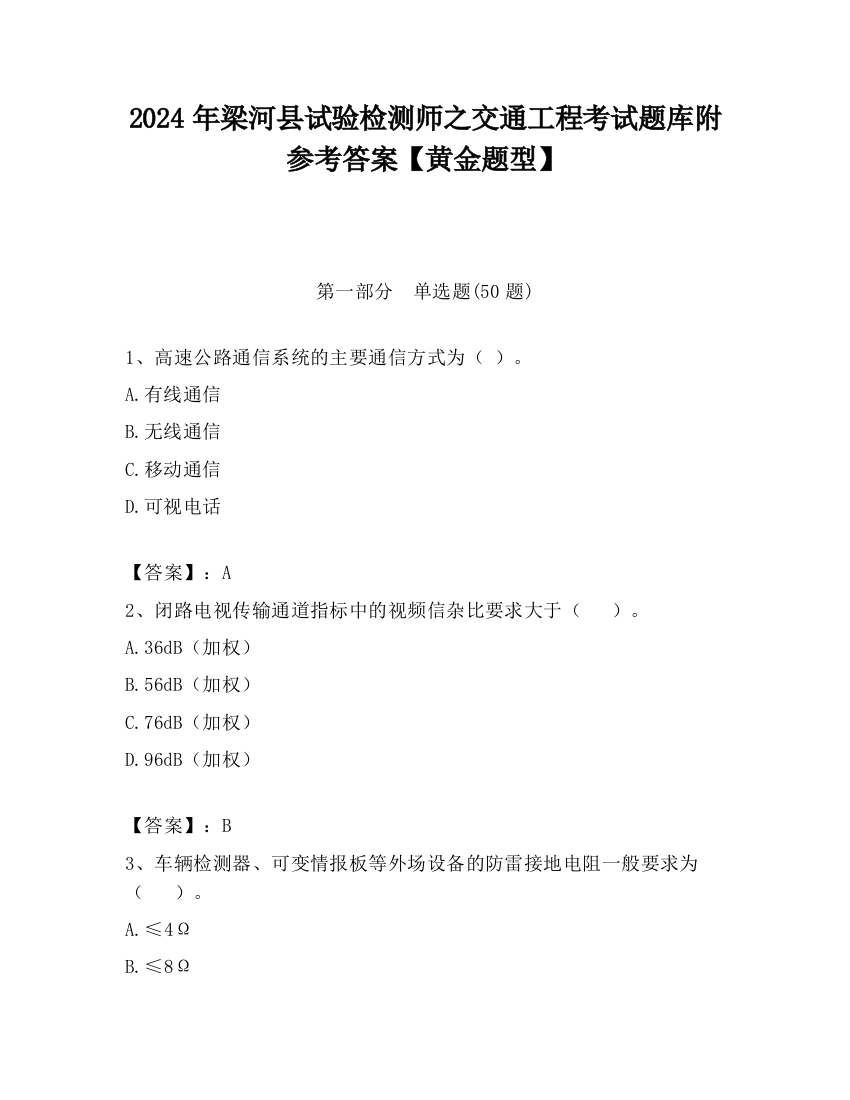 2024 年梁河县试验检测师之交通工程考试题库附参考答案【黄金题型】

第一部分　单选题(50 题)

1、高速公路通信系统的主要通信方式为（ ）。

A.有线通信

B.无线通信

C.移动通信

D.可视电话

【答案】：A

2、闭路电视传输通道指标中的视频信杂比要求大于（　　）。

A.36dB（加权）

B.56dB（加权）

C.76dB（加权）

D.96dB（加权）

【答案】：B

3、车辆检测器、可变情报板等外场设备的防雷接地电阻一般要求为（　　）。

A.≤4Ω

B.≤8Ω